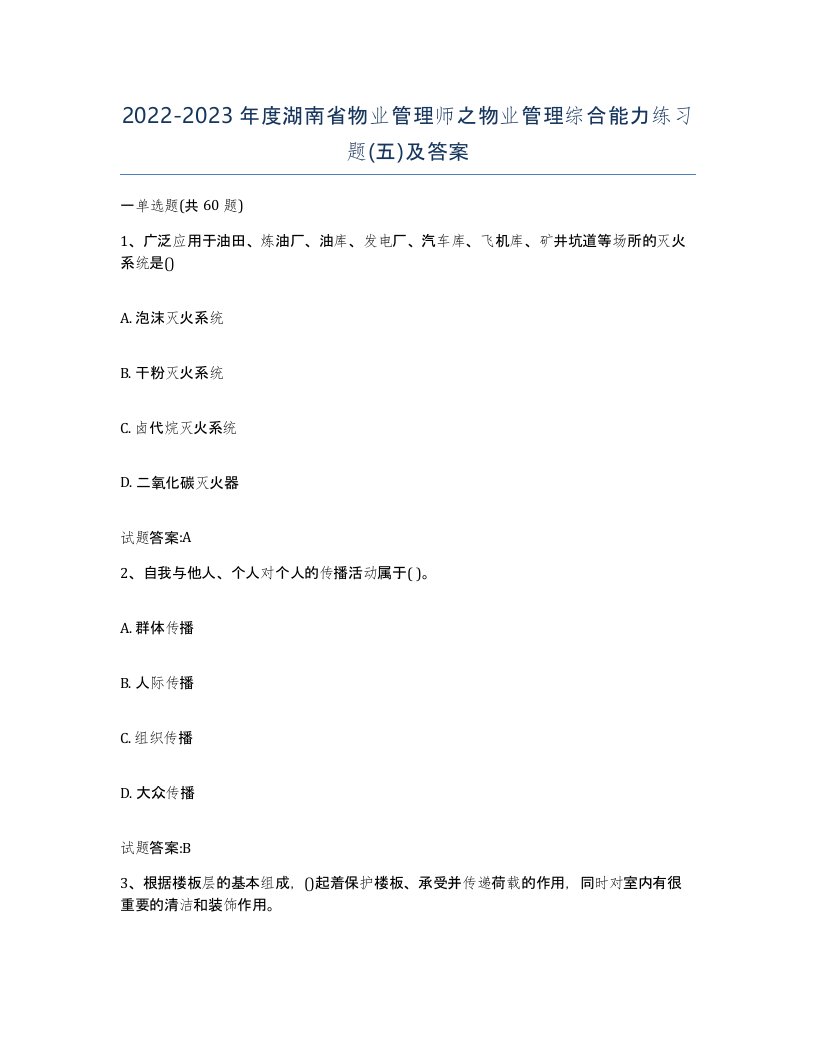 2022-2023年度湖南省物业管理师之物业管理综合能力练习题(五)及答案

一单选题(共 60 题)

1、广泛应用于油田、炼油厂、油库、发电厂、汽车库、飞机库、矿井坑道等场所的灭火系统是()

A. 泡沫灭火系统

B. 干粉灭火系统

C. 卤代烷灭火系统

D. 二氧化碳灭火器

试题答案:A

2、自我与他人、个人对个人的传播活动属于( )。

A. 群体传播

B. 人际传播

C. 组织传播

D. 大众传播

试题答案:B

3、根据楼板层的基本组成,()起着保护楼板、承受并传递荷载的作用,同时对室内有很重要的清洁和装饰作用。